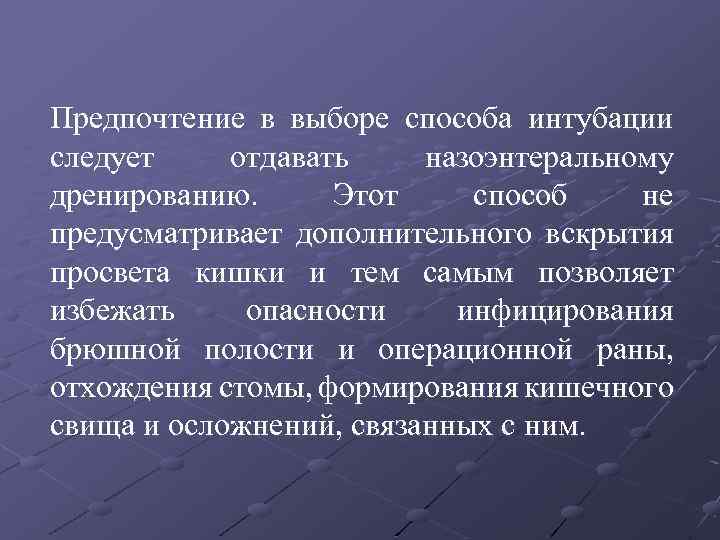 Предпочтение в выборе способа интубации следует отдавать назоэнтеральному дренированию. Этот способ не предусматривает дополнительного вскрытия просвета кишки и тем самым позволяет избежать опасности инфицирования брюшной полости и операционной раны, отхождения стомы, формирования кишечного свища и осложнений, связанных с ним.